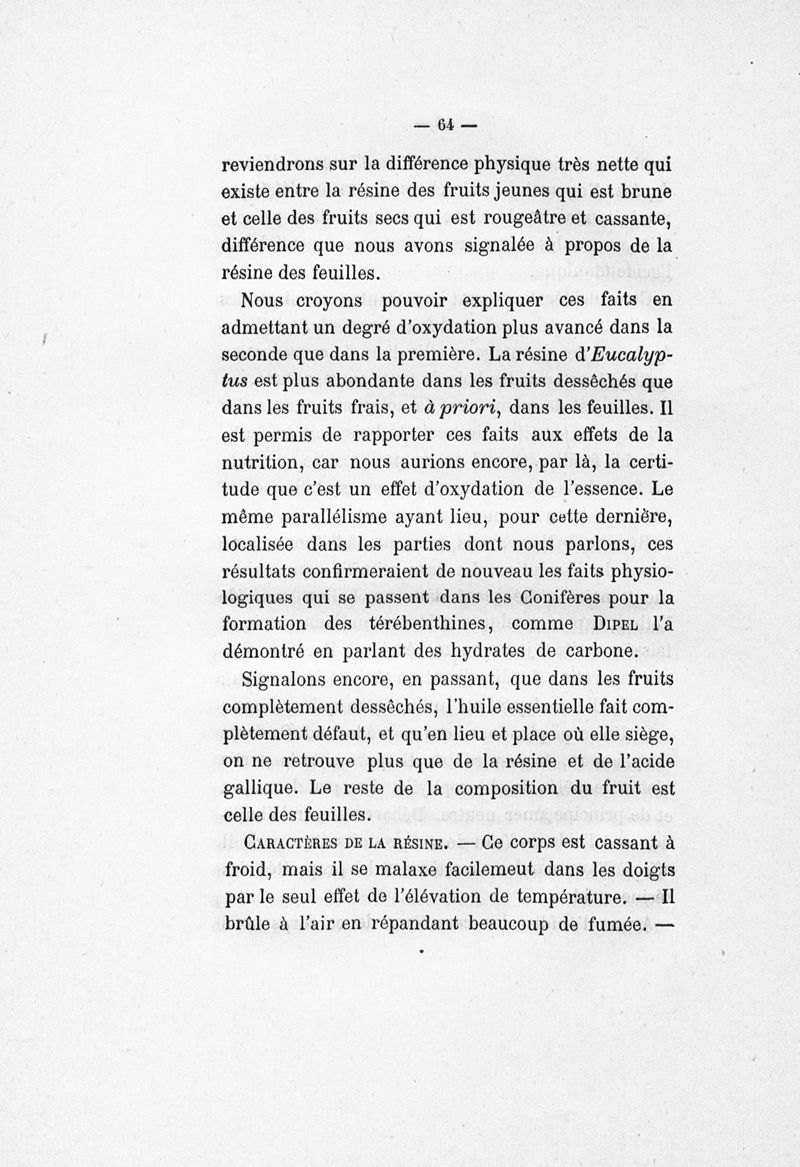 — 64 —

reviendrons sur la différence physique très nette qui existe entre la résine des fruits jeunes qui est brune et celle des fruits secs qui est rougeâtre et cassante, différence que nous avons signalée à propos de la résine des feuilles.

Nous croyons pouvoir expliquer ces faits en admettant un degré d'oxydation plus avancé dans la seconde que dans la première. La résine d'Eucalyptus est plus abondante dans les fruits desséchés que dans les fruits frais, et à priori, dans les feuilles. Il est permis de rapporter ces faits aux effets de la nutrition, car nous aurions encore, par là, la certitude que c'est un effet d'oxydation de l'essence. Le même parallélisme ayant lieu, pour cette dernière, localisée dans les parties dont nous parlons, ces résultats confirmeraient de nouveau les faits physiologiques qui se passent dans les Conifères pour la formation des térébenthines, comme Dipel l'a démontré en parlant des hydrates de carbone.

Signalons encore, en passant, que dans les fruits complètement desséchés, l'huile essentielle fait complètement défaut, et qu'en lieu et place où elle siège, on ne retrouve plus que de la résine et de l'acide gallique. Le reste de la composition du fruit est celle des feuilles.

Caractères de la résine. — Ce corps est cassant à froid, mais il se malaxe facilemeut dans les doigts par le seul effet de l'élévation de température. — Il brûle à l'air en répandant beaucoup de fumée. —